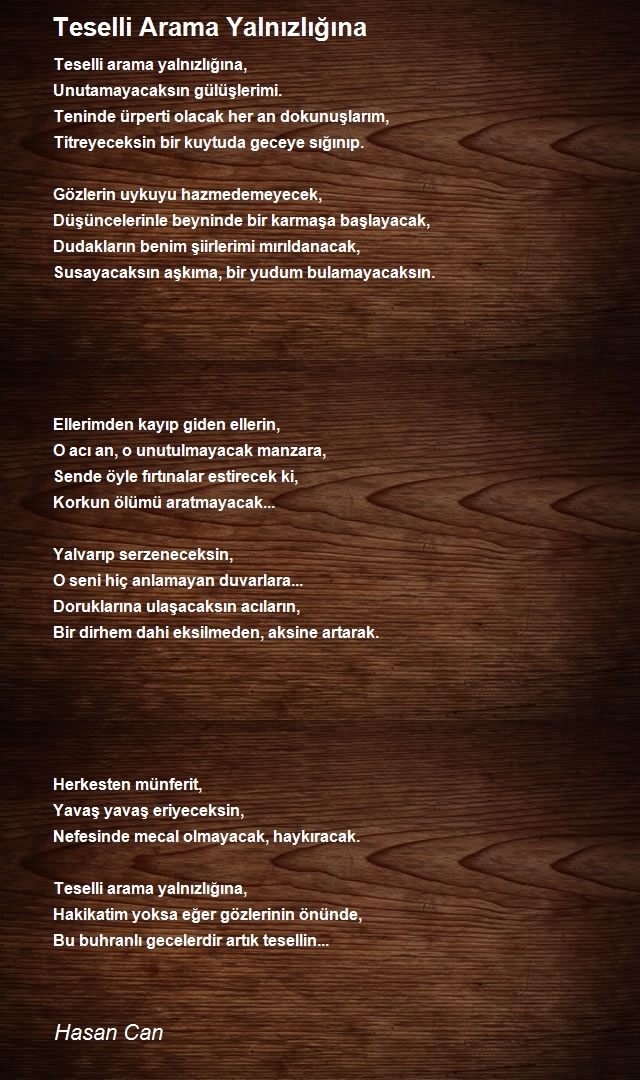 Teselli Arama Yalnızlığına

Teselli arama yalnızlığına,
Unutamayacaksın gülüşlerimi.
Teninde ürperti olacak her an dokunuşlarım,
Titreyeceksin bir kuytuda geceye sığınıp.

Gözlerin uykuyu hazmedemeyecek,
Düşüncelerinle beyninde bir karmaşa başlayacak,
Dudakların benim şiirlerimi mırıldanacak,
Susayacaksın aşkıma, bir yudum bulamayacaksın.

Ellerimden kayıp giden ellerin,
O acı an, o unutulmayacak manzara,
Sende öyle fırtınalar estirecek ki,
Korkun ölümü aratmayacak...

Yalvarıp serzeneceksin,
O seni hiç anlamayan duvarlara...
Doruklarına ulaşacaksın acıların,
Bir dirhem dahi eksilmeden, aksine artarak.

Herkesten münferit,
Yavaş yavaş eriyeceksin,
Nefesinde mecal olmayacak, haykıracak.

Teselli arama yalnızlığına,
Hakikatim yoksa eğer gözlerinin önünde,
Bu buhranlı gecelerdir artık tesellin...

Hasan Can